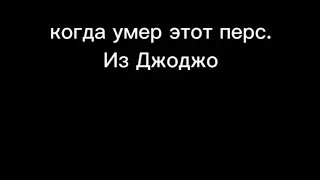 когда умер этот перс.
Из Джоджо